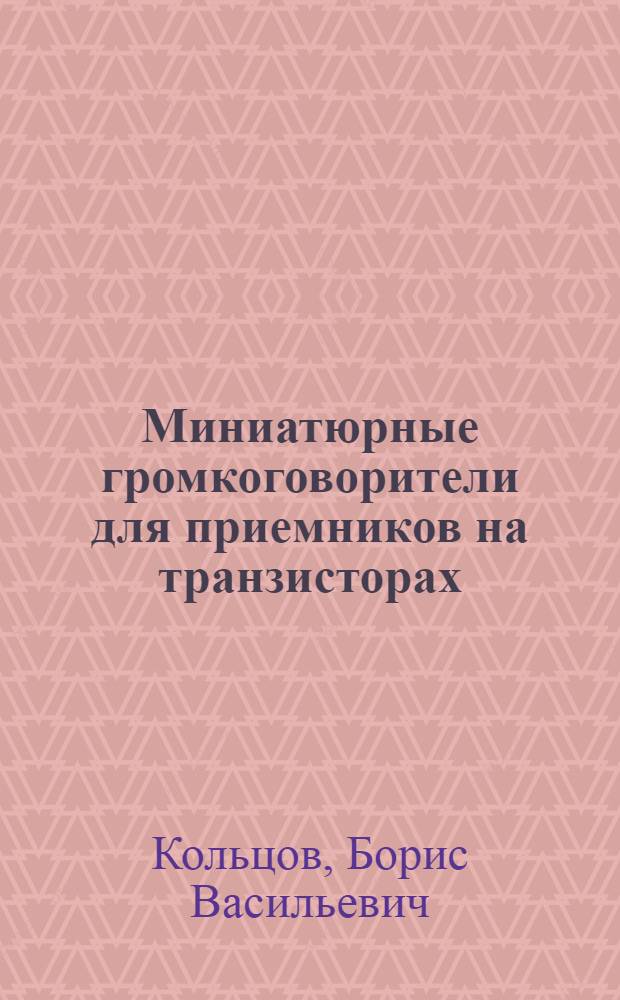 Миниатюрные громкоговорители для приемников на транзисторах

Кольцов, Борис Васильевич